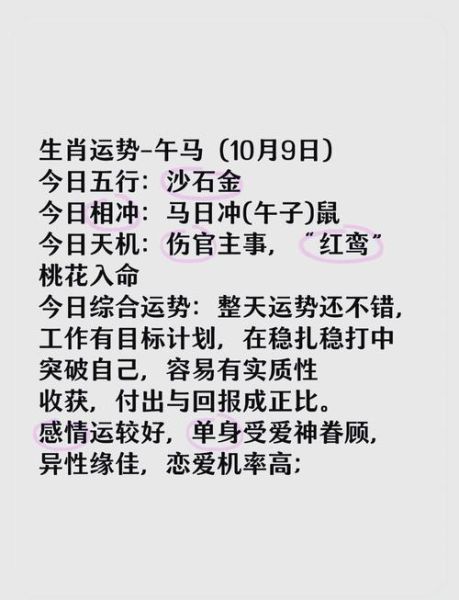 生肖运势-午马（10月9日）
今日五行：沙石金
今日相冲：马日冲(午子)鼠
今日天机：伤官主事，“红鸾”桃花入命
今日综合运势：整天运势还不错，工作有目标计划，在稳扎稳打中突破自己，容易有实质性收获，付出与回报成正比。
感情运较好，单身受爱神眷顾，异性缘佳，恋爱机率高；